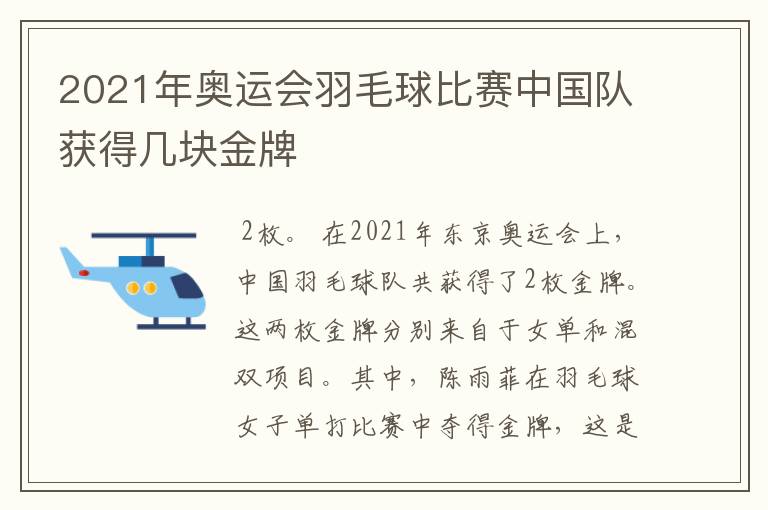 2021年奥运会羽毛球比赛中国队获得几块金牌

2枚。在2021年东京奥运会上，中国羽毛球队共获得了2枚金牌。这两枚金牌分别来自于女单和混双项目。其中，陈雨菲在羽毛球女子单打比赛中夺得金牌，这是